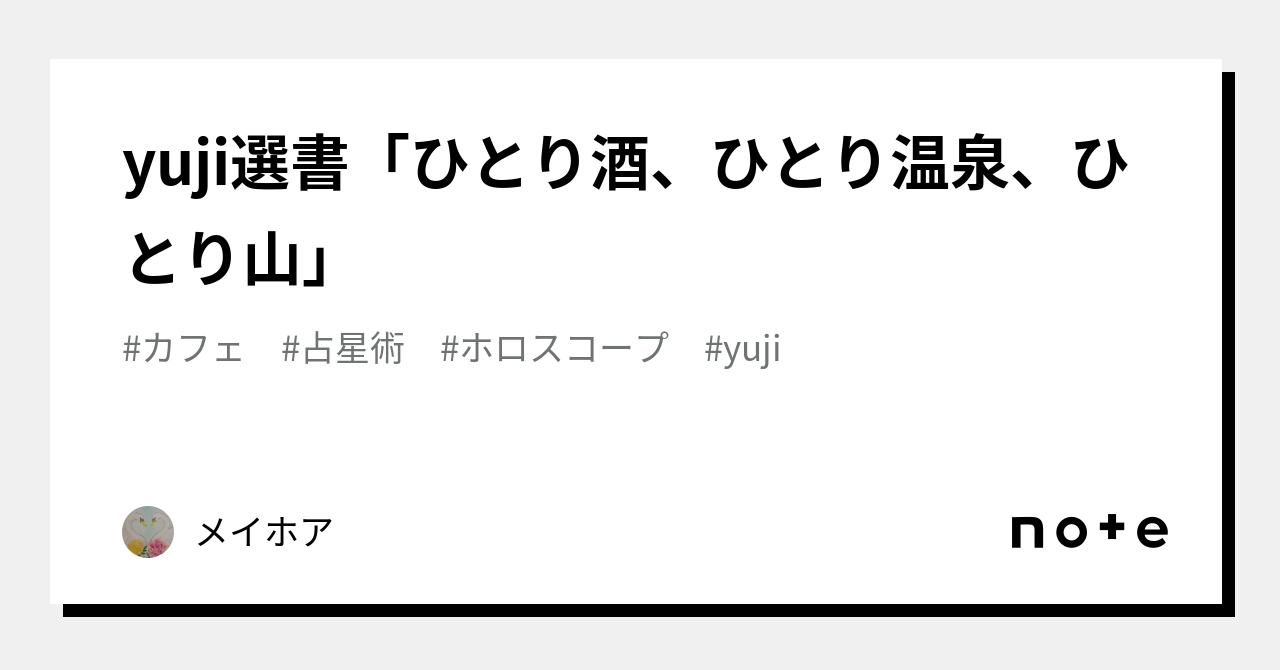 yuji選書「ひとり酒、ひとり温泉、ひとり山」

#カフェ　#占星術　#ホロスコープ　#yuji

メイホア

note